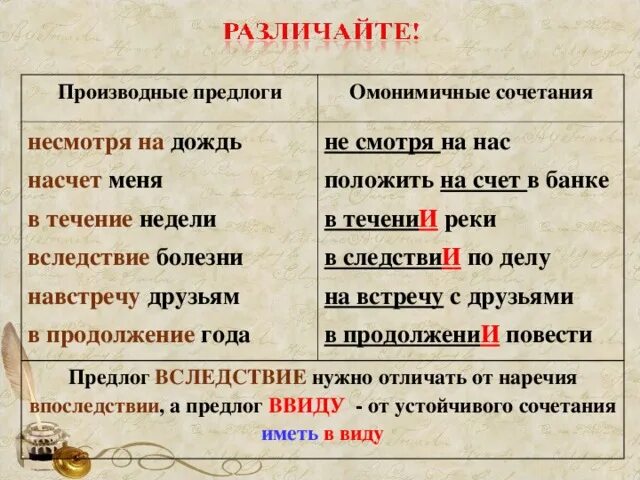 РАЗЛИЧАЙТЕ!

| Производные предлоги | Омонимичные сочетания |
|---|---|
| несмотря на дождь | не смотря на нас |
| насчет меня | положить на счет в банке |
| в течение недели | в течениИ реки |
| вследствие болезни | в следствиИ по делу |
| навстречу друзьям | на встречу с друзьями |
| в продолжение года | в продолжениИ повести |

Предлог ВСЛЕДСТВИЕ нужно отличать от наречия впоследствии, а предлог ВВИДУ - от устойчивого сочетания иметь в виду